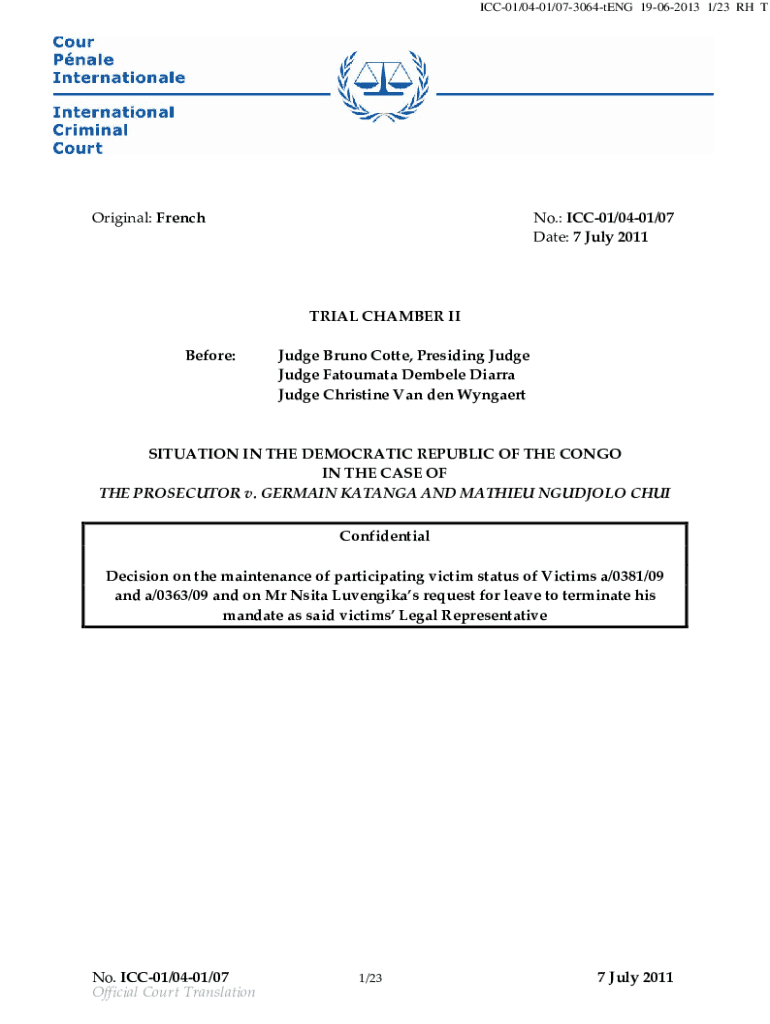 ICC-01/04-01/07-3064-tENG 19-06-2013 1/23 RH T

Cour
Pénale
Internationale

International
Criminal
Court

Original: French

No.: ICC-01/04-01/07
Date: 7 July 2011

TRIAL CHAMBER II

Before: Judge Bruno Cotte, Presiding Judge
Judge Fatoumata Dembele Diarra
Judge Christine Van den Wyngaert

SITUATION IN THE DEMOCRATIC REPUBLIC OF THE CONGO
IN THE CASE OF
THE PROSECUTOR v. GERMAIN KATANGA AND MATHIEU NGUDJOLO CHUI

Confidential

Decision on the maintenance of participating victim status of Victims a/0381/09 and a/0363/09 and on Mr Nsita Luvengika's request for leave to terminate his mandate as said victims' Legal Representative

No. ICC-01/04-01/07
Official Court Translation

1/23

7 July 2011